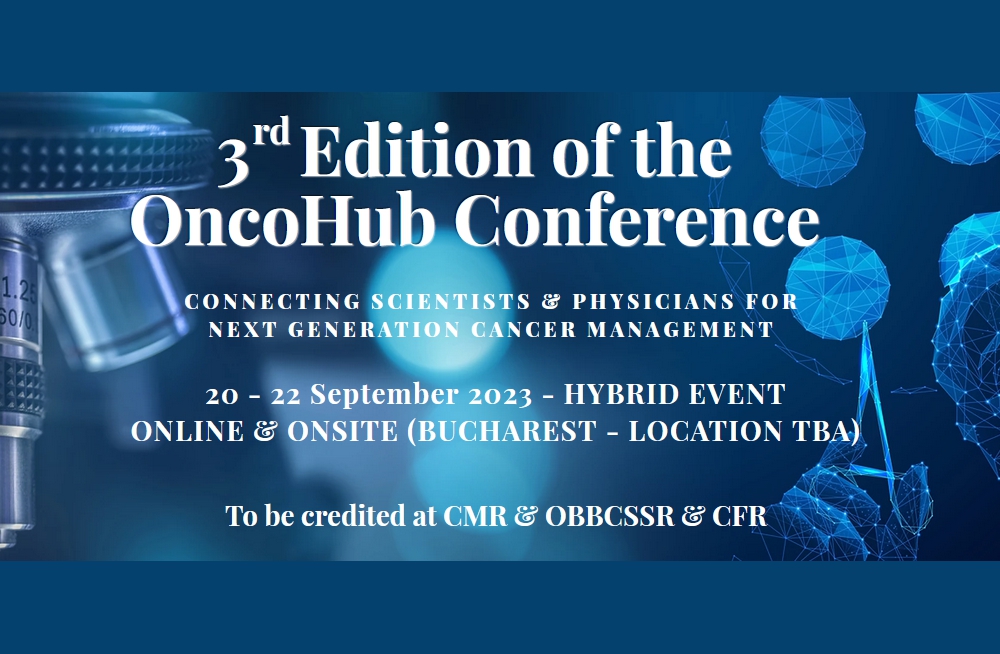 3rd Edition of the OncoHub Conference

CONNECTING SCIENTISTS & PHYSICIANS FOR NEXT GENERATION CANCER MANAGEMENT

20 - 22 September 2023 - HYBRID EVENT
ONLINE & ONSITE (BUCHAREST - LOCATION TBA)

To be credited at CMR & OBBCSSR & CFR